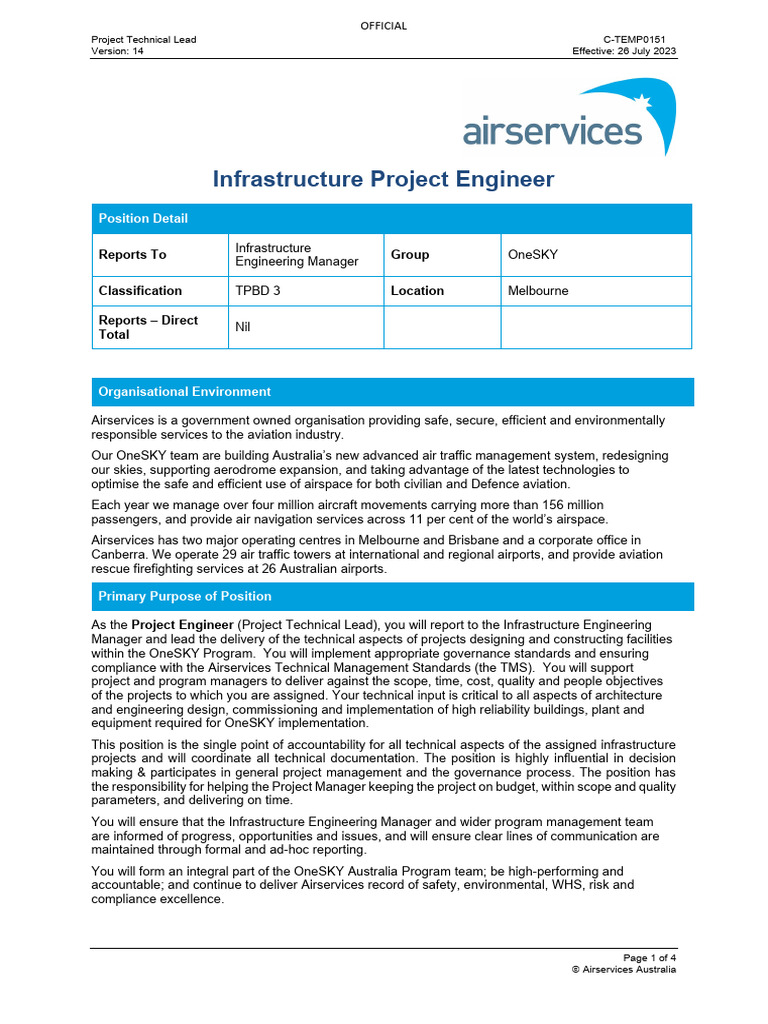 OFFICIAL

Project Technical Lead
Version: 14

C-TEMP0151
Effective: 26 July 2023

airservices

Infrastructure Project Engineer

| Position Detail | | | |
|---|---|---|---|
| Reports To | Infrastructure Engineering Manager | Group | OneSKY |
| Classification | TPBD 3 | Location | Melbourne |
| Reports – Direct Total | Nil | | |

Organisational Environment

Airservices is a government owned organisation providing safe, secure, efficient and environmentally responsible services to the aviation industry.

Our OneSKY team are building Australia's new advanced air traffic management system, redesigning our skies, supporting aerodrome expansion, and taking advantage of the latest technologies to optimise the safe and efficient use of airspace for both civilian and Defence aviation.

Each year we manage over four million aircraft movements carrying more than 156 million passengers, and provide air navigation services across 11 per cent of the world's airspace.

Airservices has two major operating centres in Melbourne and Brisbane and a corporate office in Canberra. We operate 29 air traffic towers at international and regional airports, and provide aviation rescue firefighting services at 26 Australian airports.

Primary Purpose of Position

As the Project Engineer (Project Technical Lead), you will report to the Infrastructure Engineering Manager and lead the delivery of the technical aspects of projects designing and constructing facilities within the OneSKY Program. You will implement appropriate governance standards and ensuring compliance with the Airservices Technical Management Standards (the TMS). You will support project and program managers to deliver against the scope, time, cost, quality and people objectives of the projects to which you are assigned. Your technical input is critical to all aspects of architecture and engineering design, commissioning and implementation of high reliability buildings, plant and equipment required for OneSKY implementation.

This position is the single point of accountability for all technical aspects of the assigned infrastructure projects and will coordinate all technical documentation. The position is highly influential in decision making & participates in general project management and the governance process. The position has the responsibility for helping the Project Manager keeping the project on budget, within scope and quality parameters, and delivering on time.

You will ensure that the Infrastructure Engineering Manager and wider program management team are informed of progress, opportunities and issues, and will ensure clear lines of communication are maintained through formal and ad-hoc reporting.

You will form an integral part of the OneSKY Australia Program team; be high-performing and accountable; and continue to deliver Airservices record of safety, environmental, WHS, risk and compliance excellence.

Page 1 of 4
© Airservices Australia